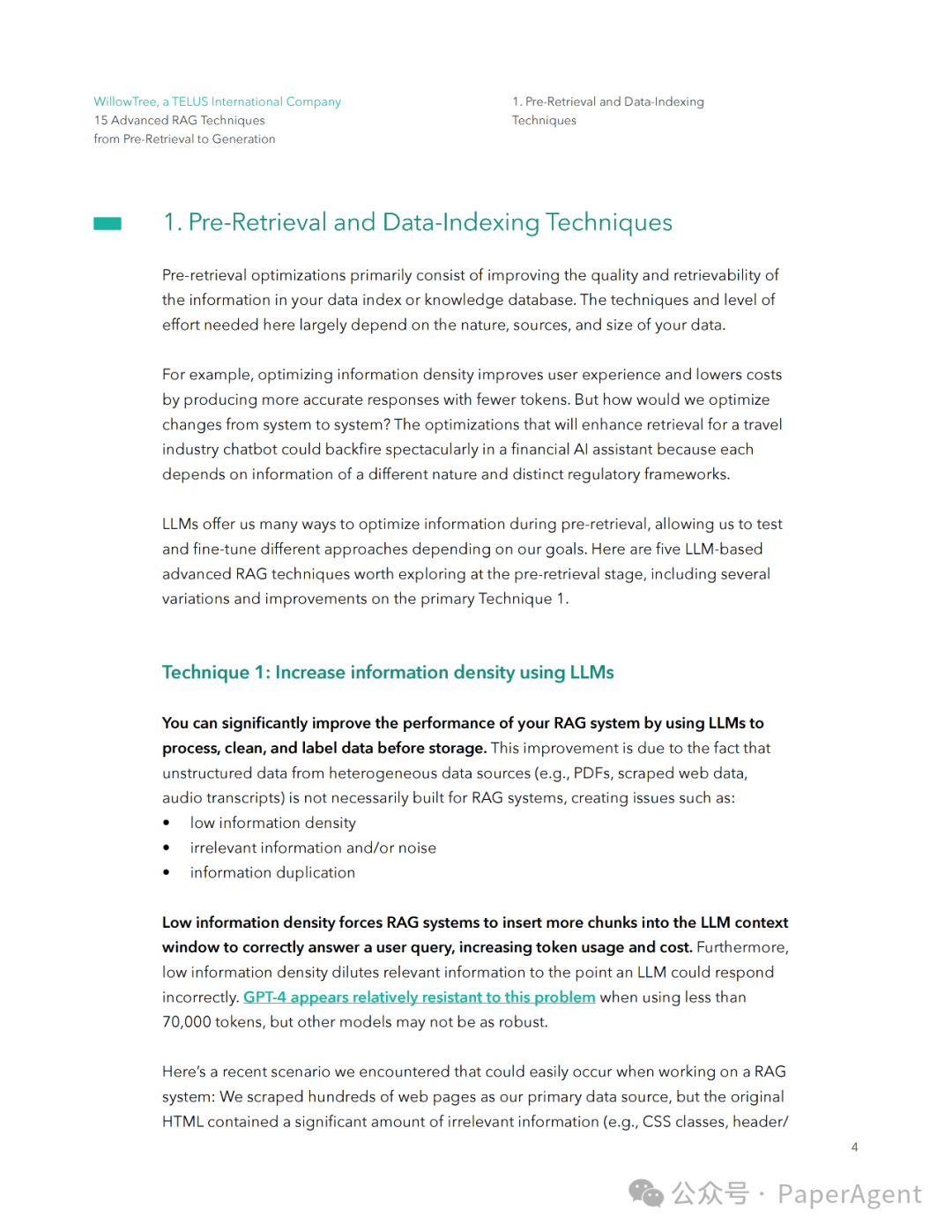 WillowTree, a TELUS International Company
15 Advanced RAG Techniques
from Pre-Retrieval to Generation

1. Pre-Retrieval and Data-Indexing Techniques

1. Pre-Retrieval and Data-Indexing Techniques

Pre-retrieval optimizations primarily consist of improving the quality and retrievability of the information in your data index or knowledge database. The techniques and level of effort needed here largely depend on the nature, sources, and size of your data.

For example, optimizing information density improves user experience and lowers costs by producing more accurate responses with fewer tokens. But how would we optimize changes from system to system? The optimizations that will enhance retrieval for a travel industry chatbot could backfire spectacularly in a financial AI assistant because each depends on information of a different nature and distinct regulatory frameworks.

LLMs offer us many ways to optimize information during pre-retrieval, allowing us to test and fine-tune different approaches depending on our goals. Here are five LLM-based advanced RAG techniques worth exploring at the pre-retrieval stage, including several variations and improvements on the primary Technique 1.

Technique 1: Increase information density using LLMs

You can significantly improve the performance of your RAG system by using LLMs to process, clean, and label data before storage. This improvement is due to the fact that unstructured data from heterogeneous data sources (e.g., PDFs, scraped web data, audio transcripts) is not necessarily built for RAG systems, creating issues such as:
• low information density
• irrelevant information and/or noise
• information duplication

Low information density forces RAG systems to insert more chunks into the LLM context window to correctly answer a user query, increasing token usage and cost. Furthermore, low information density dilutes relevant information to the point an LLM could respond incorrectly. GPT-4 appears relatively resistant to this problem when using less than 70,000 tokens, but other models may not be as robust.

Here's a recent scenario we encountered that could easily occur when working on a RAG system: We scraped hundreds of web pages as our primary data source, but the original HTML contained a significant amount of irrelevant information (e.g., CSS classes, header/

4

公众号 · PaperAgent